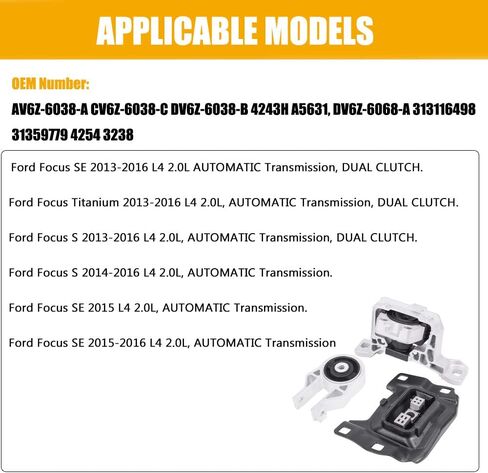 APPLICABLE MODELS

OEM Number:

AV6Z-6038-A CV6Z-6038-C DV6Z-6038-B 4243H A5631, DV6Z-6068-A 313116498 31359779 4254 3238

Ford Focus SE 2013-2016 L4 2.0L AUTOMATIC Transmission, DUAL CLUTCH.

Ford Focus Titanium 2013-2016 L4 2.0L, AUTOMATIC Transmission, DUAL CLUTCH.

Ford Focus S 2013-2016 L4 2.0L, AUTOMATIC Transmission, DUAL CLUTCH.

Ford Focus S 2014-2016 L4 2.0L, AUTOMATIC Transmission.

Ford Focus SE 2015 L4 2.0L, AUTOMATIC Transmission.

Ford Focus SE 2015-2016 L4 2.0L, AUTOMATIC Transmission